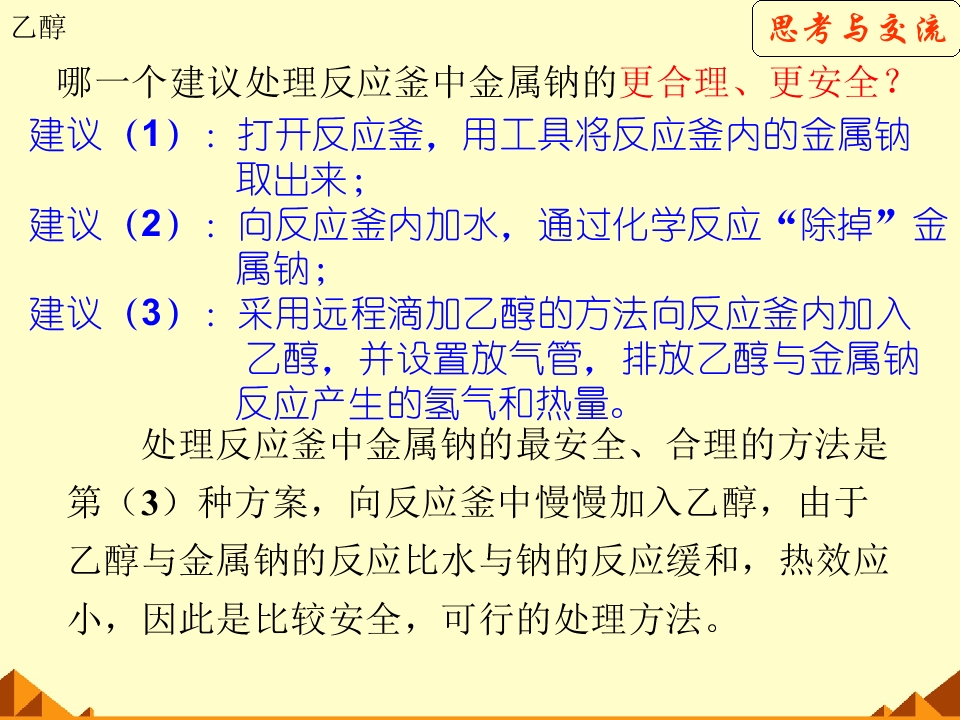 乙醇

思考与交流

哪一个建议处理反应釜中金属钠的更合理、更安全？

建议（1）：打开反应釜，用工具将反应釜内的金属钠取出来；

建议（2）：向反应釜内加水，通过化学反应“除掉”金属钠；

建议（3）：采用远程滴加乙醇的方法向反应釜内加入乙醇，并设置放气管，排放乙醇与金属钠反应产生的氢气和热量。

处理反应釜中金属钠的最安全、合理的方法是第（3）种方案，向反应釜中慢慢加入乙醇，由于乙醇与金属钠的反应比水与钠的反应缓和，热效应小，因此是比较安全，可行的处理方法。